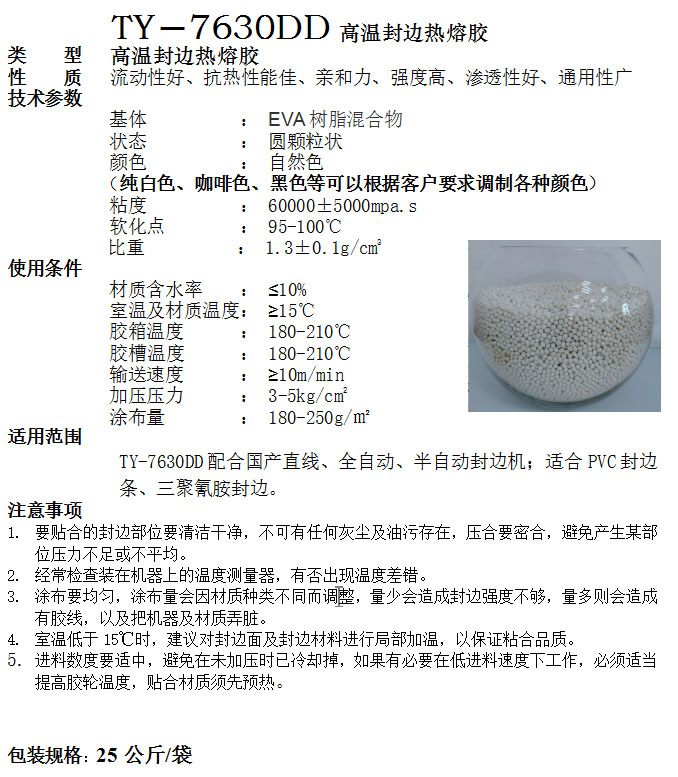 TY－7630DD 高温封边热熔胶

类　　型　高温封边热熔胶
性　　质　流动性好、抗热性能佳、亲和力、强度高、渗透性好、通用性广
技术参数
基体　　：　EVA 树脂混合物
状态　　：　圆颗粒状
颜色　　：　自然色
（纯白色、咖啡色、黑色等可以根据客户要求调制各种颜色）
粘度　　：　60000±5000mpa.s
软化点　：　95-100℃
比重　　：　1.3±0.1g/cm³

使用条件
材质含水率　：　≤10%
室温及材质温度：　≥15℃
胶箱温度　：　180-210℃
胶槽温度　：　180-210℃
输送速度　：　≥10m/min
加压压力　：　3-5kg/cm²
涂布量　　：　180-250g/m²

适用范围
TY-7630DD 配合国产直线、全自动、半自动封边机；适合 PVC 封边条、三聚氰胺封边。

注意事项
1. 要贴合的封边部位要清洁干净，不可有任何灰尘及油污存在，压合要密合，避免产生某部位压力不足或不平均。
2. 经常检查装在机器上的温度测量器，有否出现温度差错。
3. 涂布要均匀，涂布量会因材质种类不同而调整，量少会造成封边强度不够，量多则会造成有胶线，以及把机器及材质弄脏。
4. 室温低于 15℃时，建议对封边面及封边材料进行局部加温，以保证粘合品质。
5. 进料数度要适中，避免在未加压时已冷却掉，如果有必要在低进料速度下工作，必须适当提高胶轮温度，贴合材质须先预热。

包装规格：25 公斤/袋